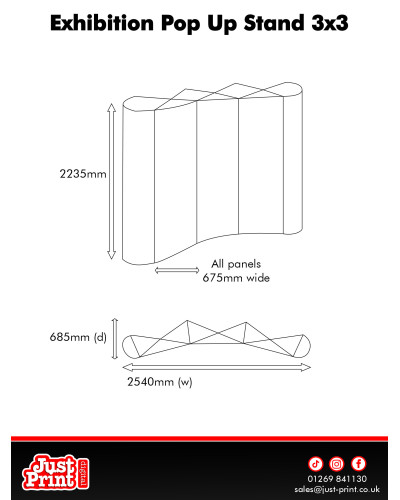 Exhibition Pop Up Stand 3x3

2235mm

All panels 675mm wide

685mm (d)

2540mm (w)

Just Print digital

01269 841130
sales@just-print.co.uk